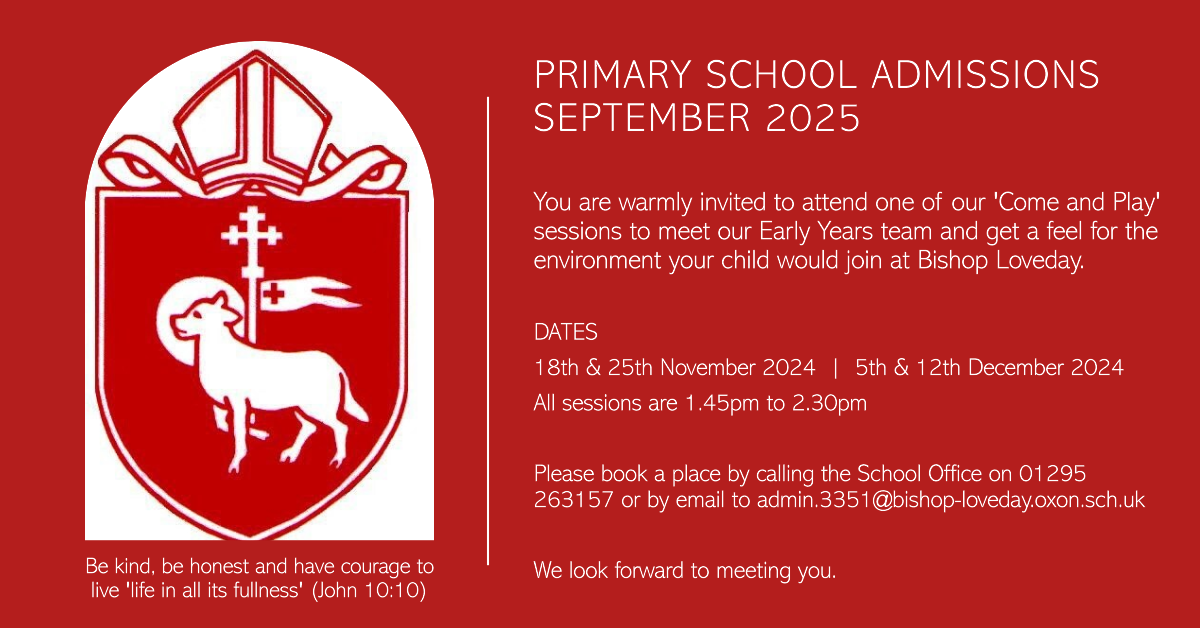 Be kind, be honest and have courage to live 'life in all its fullness' (John 10:10)

PRIMARY SCHOOL ADMISSIONS SEPTEMBER 2025

You are warmly invited to attend one of our 'Come and Play' sessions to meet our Early Years team and get a feel for the environment your child would join at Bishop Loveday.

DATES

18th & 25th November 2024 | 5th & 12th December 2024

All sessions are 1.45pm to 2.30pm

Please book a place by calling the School Office on 01295 263157 or by email to admin.3351@bishop-loveday.oxon.sch.uk

We look forward to meeting you.